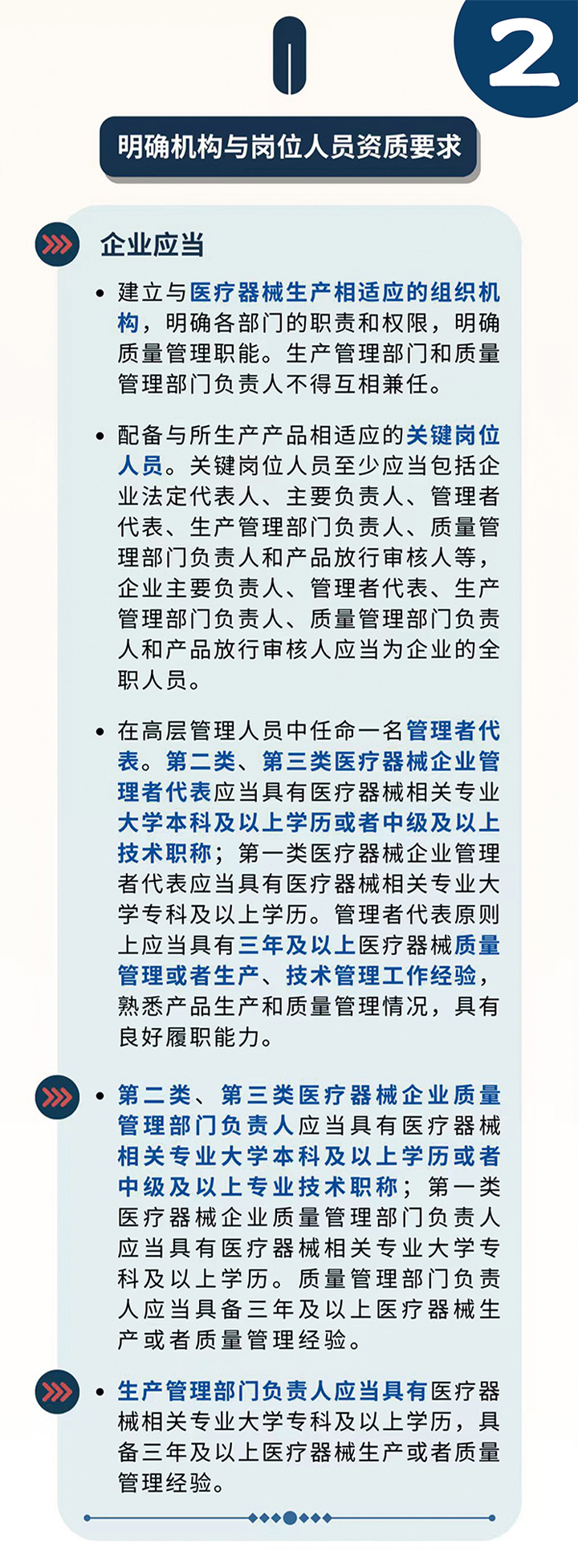 2

明确机构与岗位人员资质要求

企业应当

• 建立与医疗器械生产相适应的组织机构，明确各部门的职责和权限，明确质量管理职能。生产管理部门和质量管理部门负责人不得互相兼任。

• 配备与所生产产品相适应的关键岗位人员。关键岗位人员至少应当包括企业法定代表人、主要负责人、管理者代表、生产管理部门负责人、质量管理部门负责人和产品放行审核人等，企业主要负责人、管理者代表、生产管理部门负责人、质量管理部门负责人和产品放行审核人应当为企业的全职人员。

• 在高层管理人员中任命一名管理者代表。第二类、第三类医疗器械企业管理者代表应当具有医疗器械相关专业大学本科及以上学历或者中级及以上技术职称；第一类医疗器械企业管理者代表应当具有医疗器械相关专业大学专科及以上学历。管理者代表原则上应当具有三年及以上医疗器械质量管理或者生产、技术管理工作经验，熟悉产品生产和质量管理情况，具有良好履职能力。

• 第二类、第三类医疗器械企业质量管理部门负责人应当具有医疗器械相关专业大学本科及以上学历或者中级及以上专业技术职称；第一类医疗器械企业质量管理部门负责人应当具有医疗器械相关专业大学专科及以上学历。质量管理部门负责人应当具备三年及以上医疗器械生产或者质量管理经验。

• 生产管理部门负责人应当具有医疗器械相关专业大学专科及以上学历，具备三年及以上医疗器械生产或者质量管理经验。